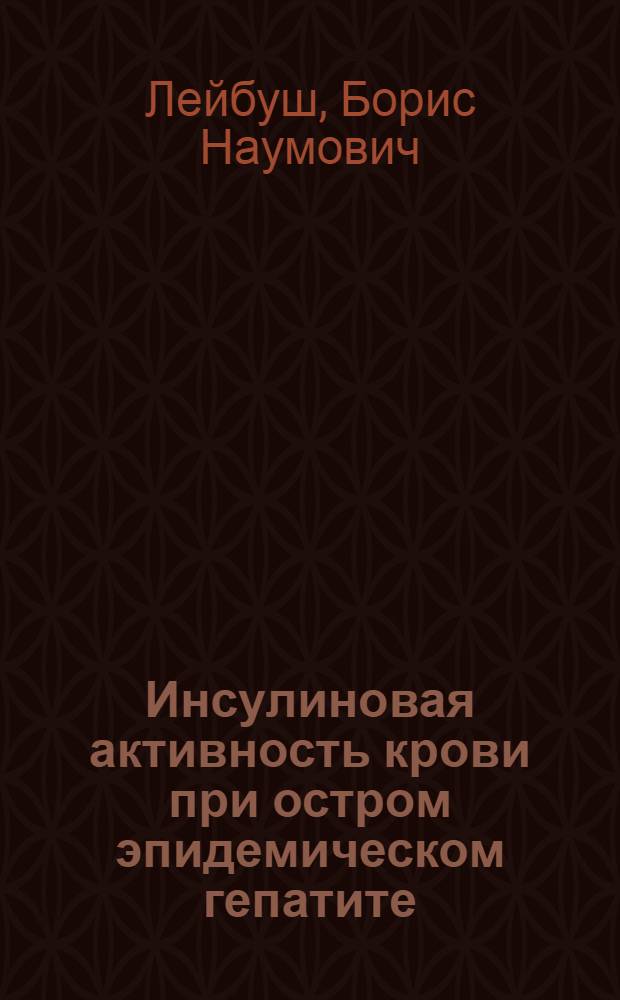 Лейбуш, Борис Наумович

Инсулиновая активность крови при остром эпидемическом гепатите